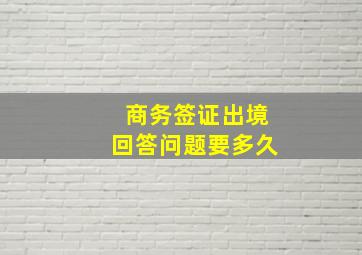 商务签证出境
回答问题要多久